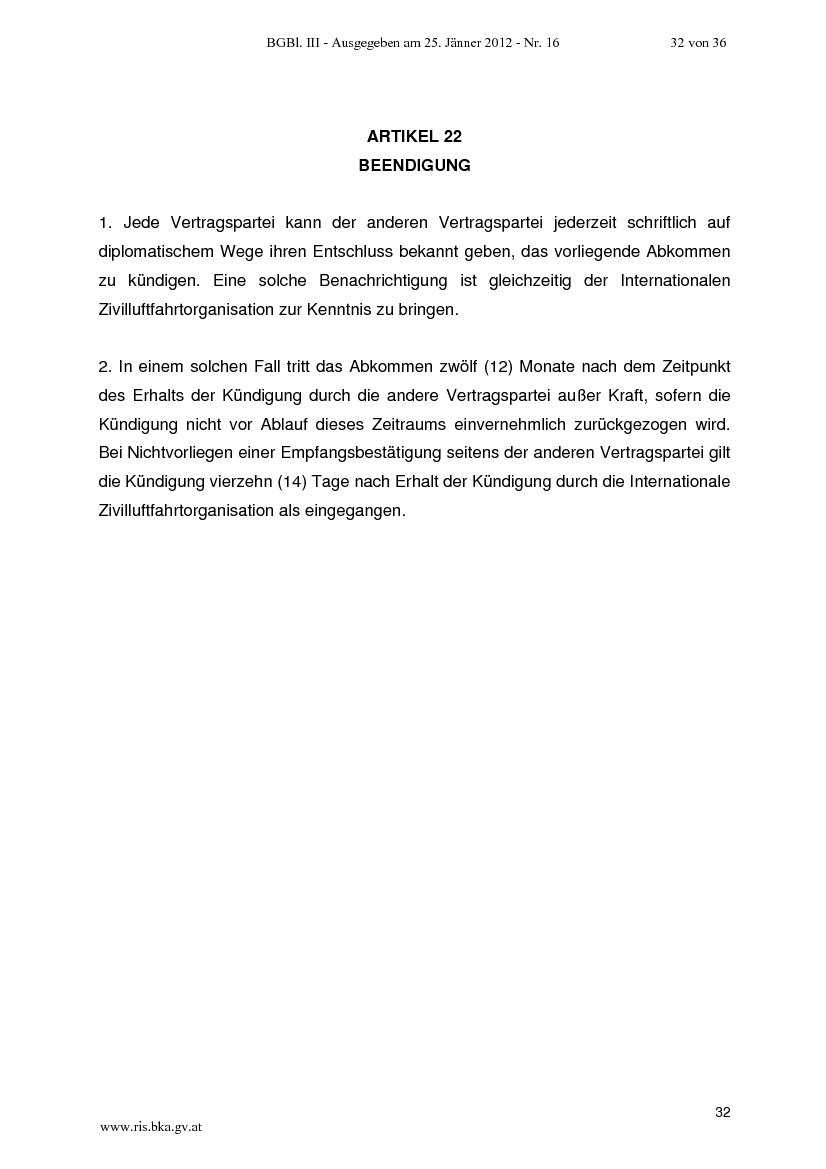 BGBl. III - Ausgegeben am 25. Jänner 2012 - Nr. 16 32 von 36

ARTIKEL 22
BEENDIGUNG

1. Jede Vertragspartei kann der anderen Vertragspartei jederzeit schriftlich auf diplomatischem Wege ihren Entschluss bekannt geben, das vorliegende Abkommen zu kündigen. Eine solche Benachrichtigung ist gleichzeitig der Internationalen Zivilluftfahrtorganisation zur Kenntnis zu bringen.

2. In einem solchen Fall tritt das Abkommen zwölf (12) Monate nach dem Zeitpunkt des Erhalts der Kündigung durch die andere Vertragspartei außer Kraft, sofern die Kündigung nicht vor Ablauf dieses Zeitraums einvernehmlich zurückgezogen wird. Bei Nichtvorliegen einer Empfangsbestätigung seitens der anderen Vertragspartei gilt die Kündigung vierzehn (14) Tage nach Erhalt der Kündigung durch die Internationale Zivilluftfahrtorganisation als eingegangen.

32

www.ris.bka.gv.at